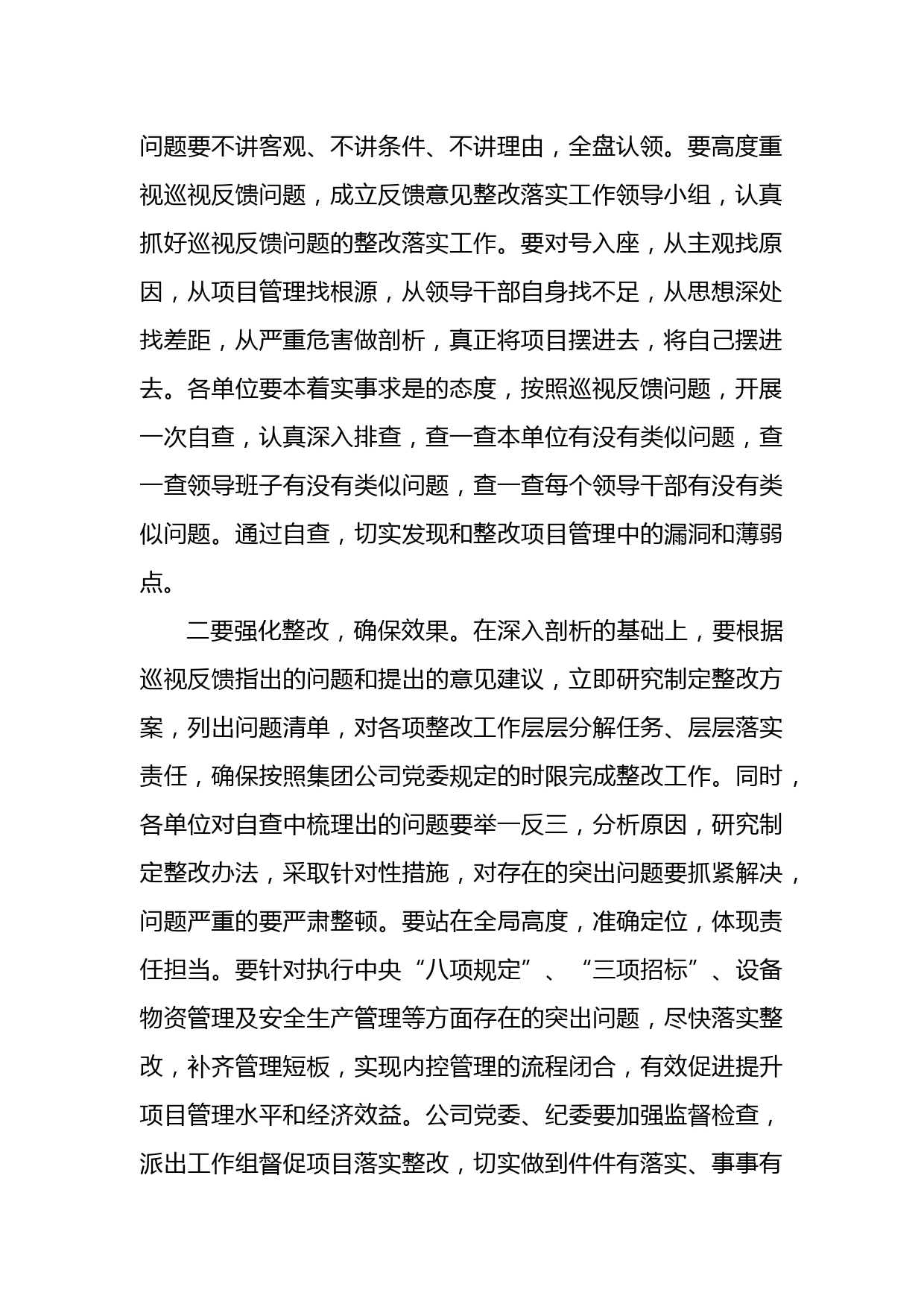 问题要不讲客观、不讲条件、不讲理由，全盘认领。要高度重视巡视反馈问题，成立反馈意见整改落实工作领导小组，认真抓好巡视反馈问题的整改落实工作。要对号入座，从主观找原因，从项目管理找根源，从领导干部自身找不足，从思想深处找差距，从严重危害做剖析，真正将项目摆进去，将自己摆进去。各单位要本着实事求是的态度，按照巡视反馈问题，开展一次自查，认真深入排查，查一查本单位有没有类似问题，查一查领导班子有没有类似问题，查一查每个领导干部有没有类似问题。通过自查，切实发现和整改项目管理中的漏洞和薄弱点。

二要强化整改，确保效果。在深入剖析的基础上，要根据巡视反馈指出的问题和提出的意见建议，立即研究制定整改方案，列出问题清单，对各项整改工作层层分解任务、层层落实责任，确保按照集团公司党委规定的时限完成整改工作。同时，各单位对自查中梳理出的问题要举一反三，分析原因，研究制定整改办法，采取针对性措施，对存在的突出问题要抓紧解决，问题严重的要严肃整顿。要站在全局高度，准确定位，体现责任担当。要针对执行中央“八项规定”、“三项招标”、设备物资管理及安全生产管理等方面存在的突出问题，尽快落实整改，补齐管理短板，实现内控管理的流程闭合，有效促进提升项目管理水平和经济效益。公司党委、纪委要加强监督检查，派出工作组督促项目落实整改，切实做到件件有落实、事事有